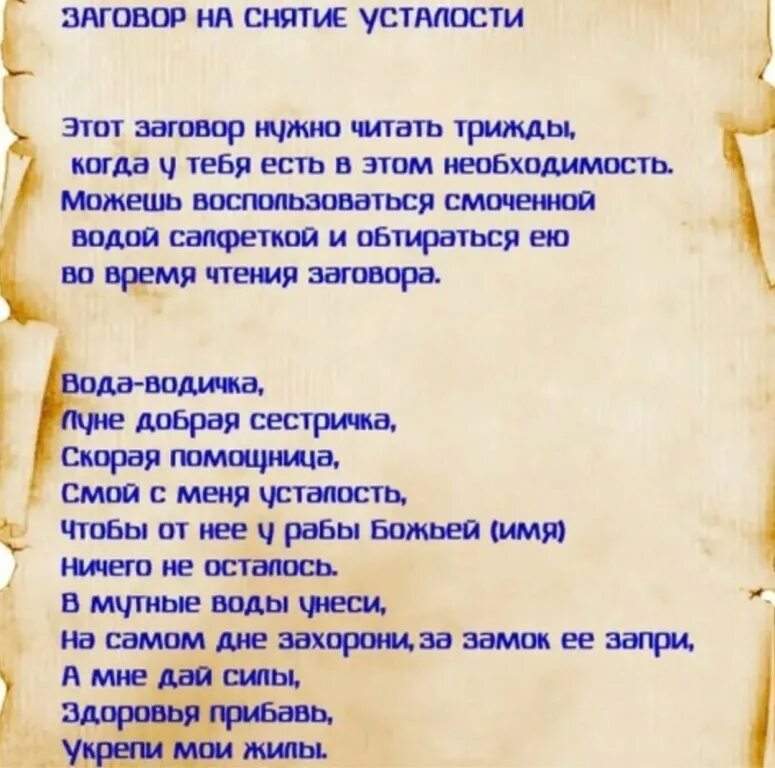 ЗАГОВОР НА СНЯТИЕ УСТАЛОСТИ

Этот заговор нужно читать трижды, когда у тебя есть в этом необходимость. Можешь воспользоваться смоченной водой салфеткой и обтираться ею во время чтения заговора.

Вода-водичка,
Луне добрая сестричка,
Скорая помощница,
Смой с меня усталость,
Чтобы от нее у рабы Божьей (имя)
Ничего не осталось.
В мутные воды унеси,
На самом дне захорони, за замок ее запри,
А мне дай силы,
Здоровья прибавь,
Укрепи мои жилы.